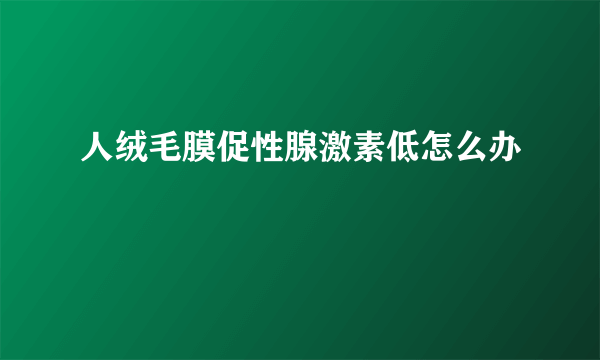 人绒毛膜促性腺激素低怎么办